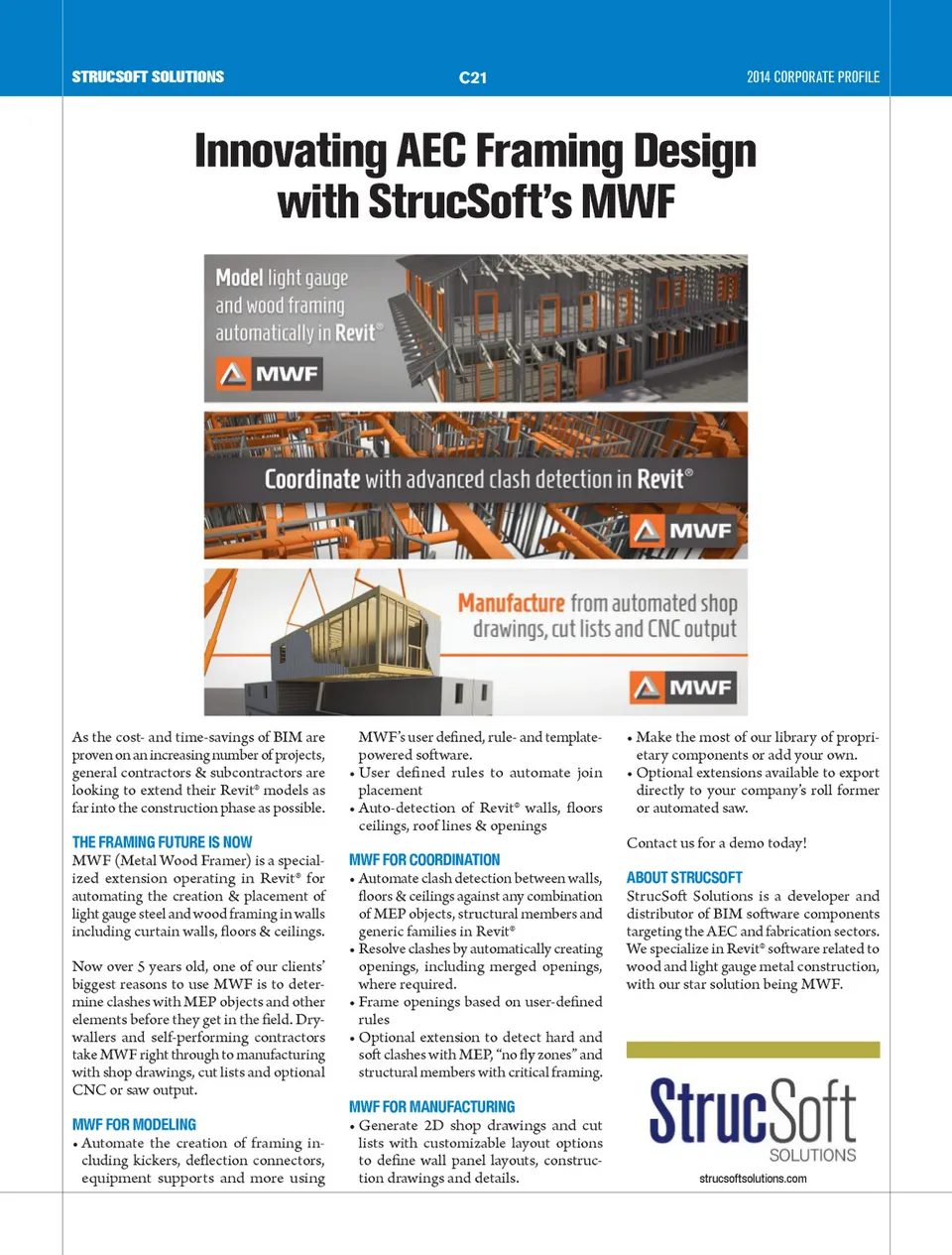 STRUCSOFT SOLUTIONS

C21

2014 CORPORATE PROFILE

Innovating AEC Framing Design with StrucSoft's MWF

Model light gauge and wood framing automatically in Revit®

MWF

Coordinate with advanced clash detection in Revit®

MWF

Manufacture from automated shop drawings, cut lists and CNC output

MWF

As the cost- and time-savings of BIM are proven on an increasing number of projects, general contractors & subcontractors are looking to extend their Revit® models as far into the construction phase as possible.

THE FRAMING FUTURE IS NOW

MWF (Metal Wood Framer) is a specialized extension operating in Revit® for automating the creation & placement of light gauge steel and wood framing in walls including curtain walls, floors & ceilings.

Now over 5 years old, one of our clients' biggest reasons to use MWF is to determine clashes with MEP objects and other elements before they get in the field. Drywallers and self-performing contractors take MWF right through to manufacturing with shop drawings, cut lists and optional CNC or saw output.

MWF FOR MODELING

• Automate the creation of framing including kickers, deflection connectors, equipment supports and more using MWF's user defined, rule- and template-powered software.

• User defined rules to automate join placement

• Auto-detection of Revit® walls, floors ceilings, roof lines & openings

MWF FOR COORDINATION

• Automate clash detection between walls, floors & ceilings against any combination of MEP objects, structural members and generic families in Revit®

• Resolve clashes by automatically creating openings, including merged openings, where required.

• Frame openings based on user-defined rules

• Optional extension to detect hard and soft clashes with MEP, "no fly zones" and structural members with critical framing.

MWF FOR MANUFACTURING

• Generate 2D shop drawings and cut lists with customizable layout options to define wall panel layouts, construction drawings and details.

• Make the most of our library of proprietary components or add your own.

• Optional extensions available to export directly to your company's roll former or automated saw.

Contact us for a demo today!

ABOUT STRUCSOFT

StrucSoft Solutions is a developer and distributor of BIM software components targeting the AEC and fabrication sectors. We specialize in Revit® software related to wood and light gauge metal construction, with our star solution being MWF.

StrucSoft SOLUTIONS

strucsoftsolutions.com